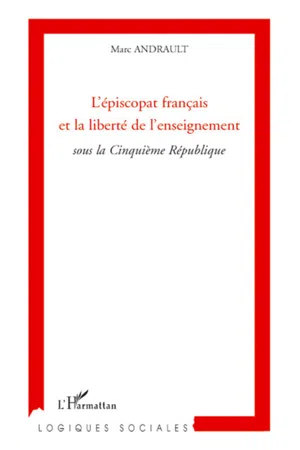 Marc ANDRAULT

L'épiscopat français et la liberté de l'enseignement

sous la Cinquième République

L'Harmattan

LOGIQUES SOCIALES